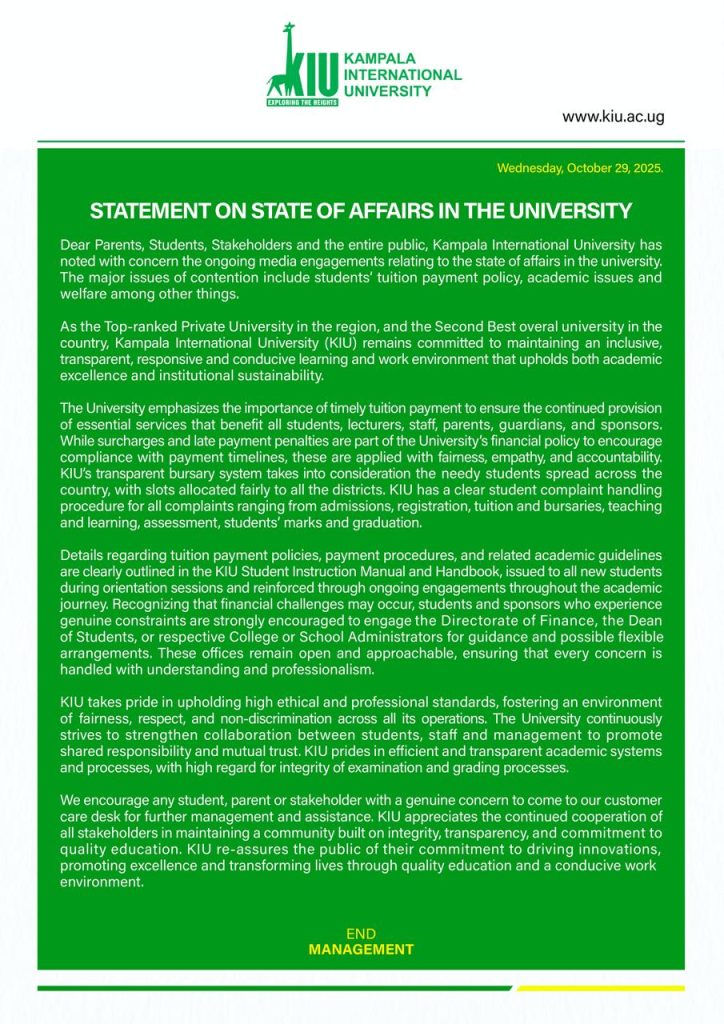 KIU
EXPLORING THE HEIGHTS
KAMPALA INTERNATIONAL UNIVERSITY

www.kiu.ac.ug

Wednesday, October 29, 2025.

STATEMENT ON STATE OF AFFAIRS IN THE UNIVERSITY

Dear Parents, Students, Stakeholders and the entire public, Kampala International University has noted with concern the ongoing media engagements relating to the state of affairs in the university. The major issues of contention include students' tuition payment policy, academic issues and welfare among other things.

As the Top-ranked Private University in the region, and the Second Best overal university in the country, Kampala International University (KIU) remains committed to maintaining an inclusive, transparent, responsive and conducive learning and work environment that upholds both academic excellence and institutional sustainability.

The University emphasizes the importance of timely tuition payment to ensure the continued provision of essential services that benefit all students, lecturers, staff, parents, guardians, and sponsors. While surcharges and late payment penalties are part of the University's financial policy to encourage compliance with payment timelines, these are applied with fairness, empathy, and accountability. KIU's transparent bursary system takes into consideration the needy students spread across the country, with slots allocated fairly to all the districts. KIU has a clear student complaint handling procedure for all complaints ranging from admissions, registration, tuition and bursaries, teaching and learning, assessment, students' marks and graduation.

Details regarding tuition payment policies, payment procedures, and related academic guidelines are clearly outlined in the KIU Student Instruction Manual and Handbook, issued to all new students during orientation sessions and reinforced through ongoing engagements throughout the academic journey. Recognizing that financial challenges may occur, students and sponsors who experience genuine constraints are strongly encouraged to engage the Directorate of Finance, the Dean of Students, or respective College or School Administrators for guidance and possible flexible arrangements. These offices remain open and approachable, ensuring that every concern is handled with understanding and professionalism.

KIU takes pride in upholding high ethical and professional standards, fostering an environment of fairness, respect, and non-discrimination across all its operations. The University continuously strives to strengthen collaboration between students, staff and management to promote shared responsibility and mutual trust. KIU prides in efficient and transparent academic systems and processes, with high regard for integrity of examination and grading processes.

We encourage any student, parent or stakeholder with a genuine concern to come to our customer care desk for further management and assistance. KIU appreciates the continued cooperation of all stakeholders in maintaining a community built on integrity, transparency, and commitment to quality education. KIU re-assures the public of their commitment to driving innovations, promoting excellence and transforming lives through quality education and a conducive work environment.

END
MANAGEMENT